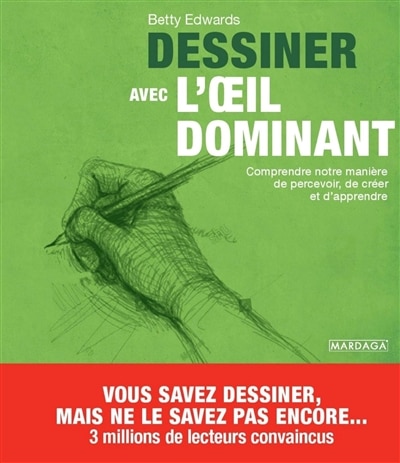 Betty Edwards

DESSINER AVEC L'ŒIL DOMINANT

Comprendre notre manière de percevoir, de créer et d'apprendre

MARDAGA

VOUS SAVEZ DESSINER, MAIS NE LE SAVEZ PAS ENCORE...
3 millions de lecteurs convaincus